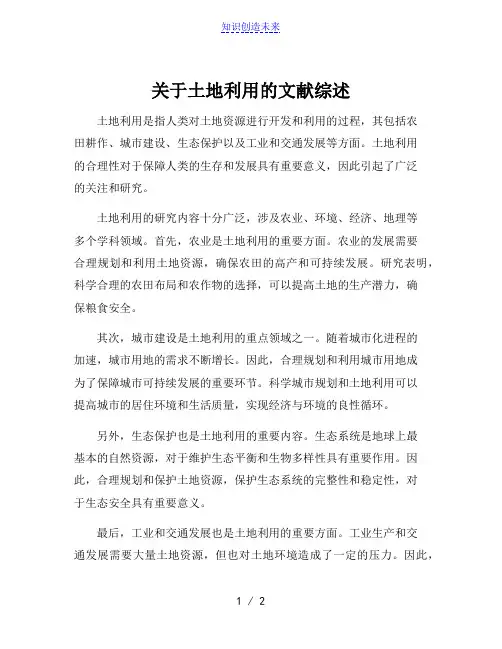 知识创造未来

关于土地利用的文献综述

土地利用是指人类对土地资源进行开发和利用的过程，其包括农田耕作、城市建设、生态保护以及工业和交通发展等方面。土地利用的合理性对于保障人类的生存和发展具有重要意义，因此引起了广泛的关注和研究。

土地利用的研究内容十分广泛，涉及农业、环境、经济、地理等多个学科领域。首先，农业是土地利用的重要方面。农业的发展需要合理规划和利用土地资源，确保农田的高产和可持续发展。研究表明，科学合理的农田布局和农作物的选择，可以提高土地的生产潜力，确保粮食安全。

其次，城市建设是土地利用的重点领域之一。随着城市化进程的加速，城市用地的需求不断增长。因此，合理规划和利用城市用地成为了保障城市可持续发展的重要环节。科学城市规划和土地利用可以提高城市的居住环境和生活质量，实现经济与环境的良性循环。

另外，生态保护也是土地利用的重要内容。生态系统是地球上最基本的自然资源，对于维护生态平衡和生物多样性具有重要作用。因此，合理规划和保护土地资源，保护生态系统的完整性和稳定性，对于生态安全具有重要意义。

最后，工业和交通发展也是土地利用的重要方面。工业生产和交通发展需要大量土地资源，但也对土地环境造成了一定的压力。因此，

1 / 2